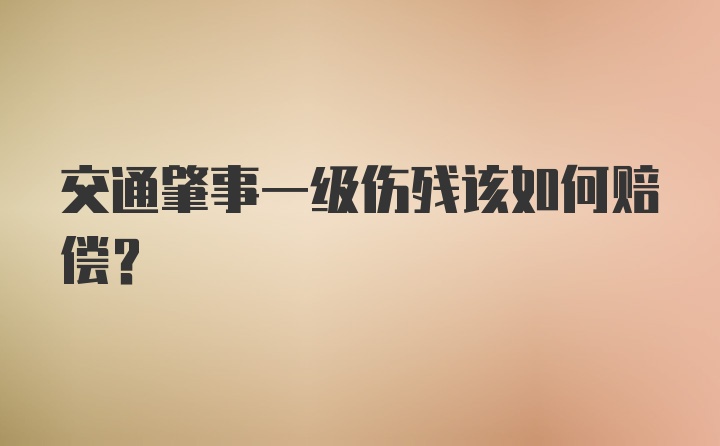 交通肇事一级伤残该如何赔偿？